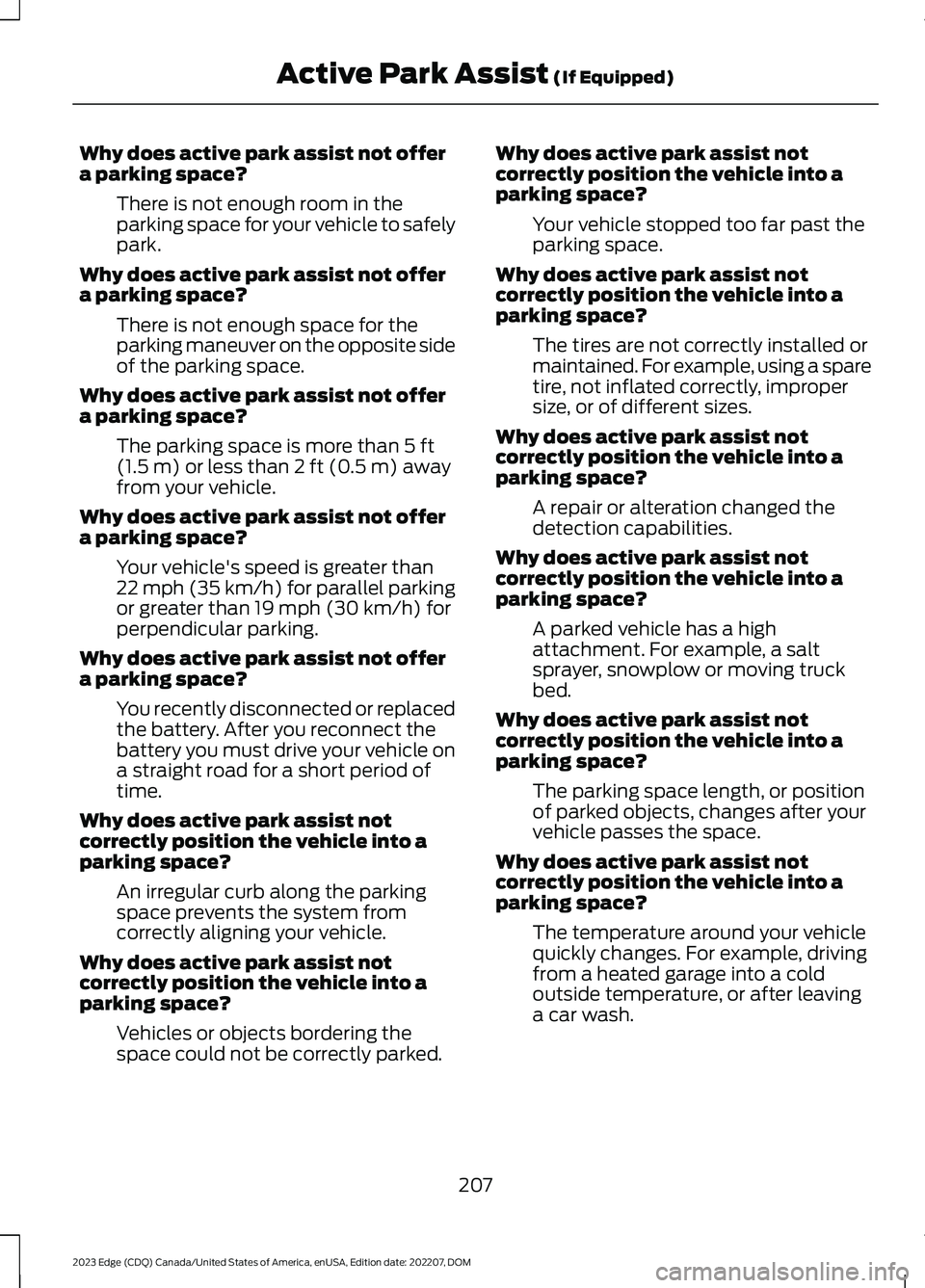 Active Park Assist (If Equipped)

Why does active park assist not offer a parking space?

There is not enough room in the parking space for your vehicle to safely park.

Why does active park assist not offer a parking space?

There is not enough space for the parking maneuver on the opposite side of the parking space.

Why does active park assist not offer a parking space?

The parking space is more than 5 ft (1.5 m) or less than 2 ft (0.5 m) away from your vehicle.

Why does active park assist not offer a parking space?

Your vehicle's speed is greater than 22 mph (35 km/h) for parallel parking or greater than 19 mph (30 km/h) for perpendicular parking.

Why does active park assist not offer a parking space?

You recently disconnected or replaced the battery. After you reconnect the battery you must drive your vehicle on a straight road for a short period of time.

Why does active park assist not correctly position the vehicle into a parking space?

An irregular curb along the parking space prevents the system from correctly aligning your vehicle.

Why does active park assist not correctly position the vehicle into a parking space?

Vehicles or objects bordering the space could not be correctly parked.

Why does active park assist not correctly position the vehicle into a parking space?

Your vehicle stopped too far past the parking space.

Why does active park assist not correctly position the vehicle into a parking space?

The tires are not correctly installed or maintained. For example, using a spare tire, not inflated correctly, improper size, or of different sizes.

Why does active park assist not correctly position the vehicle into a parking space?

A repair or alteration changed the detection capabilities.

Why does active park assist not correctly position the vehicle into a parking space?

A parked vehicle has a high attachment. For example, a salt sprayer, snowplow or moving truck bed.

Why does active park assist not correctly position the vehicle into a parking space?

The parking space length, or position of parked objects, changes after your vehicle passes the space.

Why does active park assist not correctly position the vehicle into a parking space?

The temperature around your vehicle quickly changes. For example, driving from a heated garage into a cold outside temperature, or after leaving a car wash.

207

2023 Edge (CDQ) Canada/United States of America, enUSA, Edition date: 202207, DOM

carmanualsonline.info